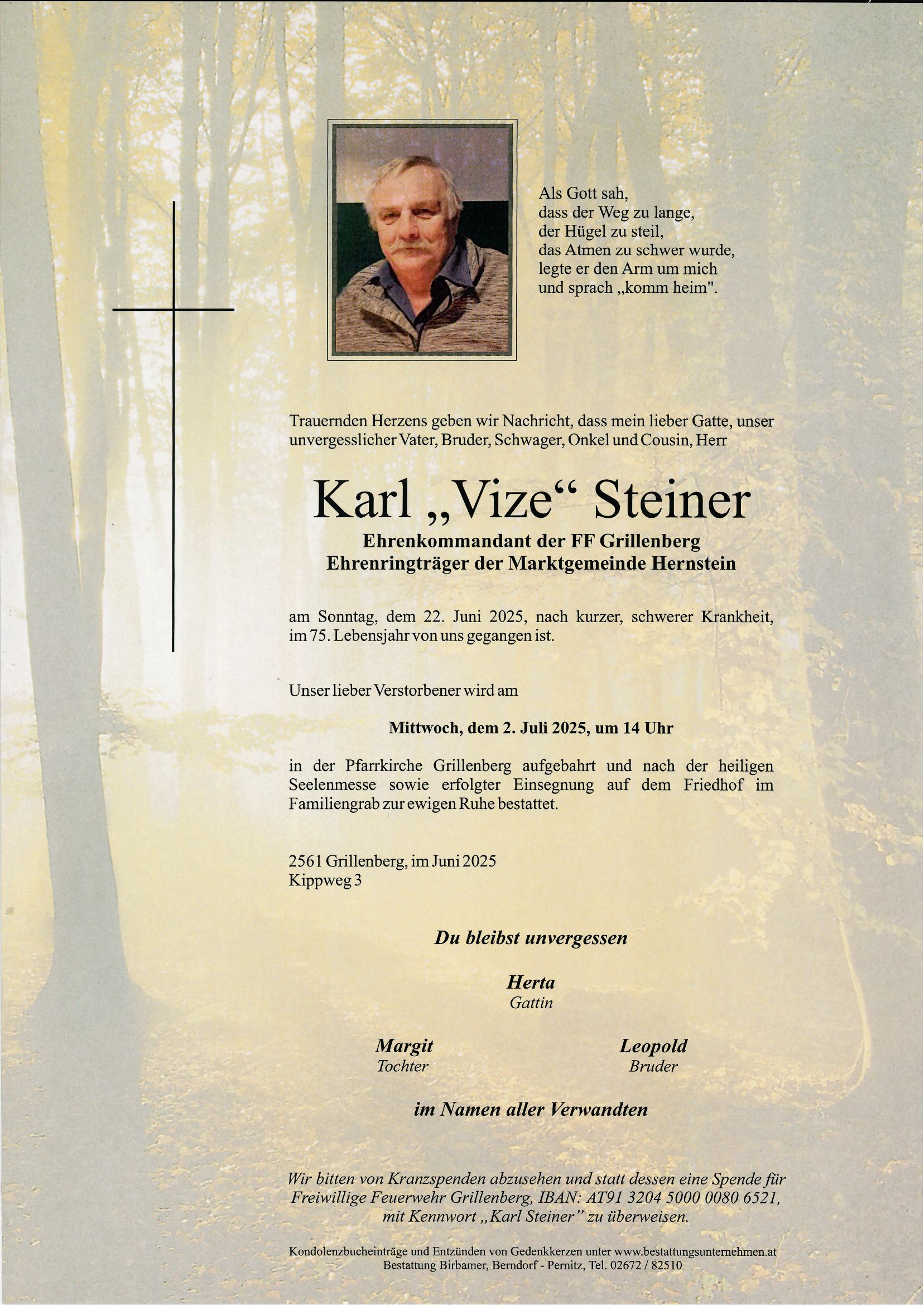 Als Gott sah,
dass der Weg zu lange,
der Hügel zu steil,
das Atmen zu schwer wurde,
legte er den Arm um mich
und sprach „komm heim".

Trauernden Herzens geben wir Nachricht, dass mein lieber Gatte, unser unvergesslicher Vater, Bruder, Schwager, Onkel und Cousin, Herr

Karl „Vize“ Steiner

Ehrenkommandant der FF Grillenberg
Ehrenringträger der Marktgemeinde Hernstein

am Sonntag, dem 22. Juni 2025, nach kurzer, schwerer Krankheit, im 75. Lebensjahr von uns gegangen ist.

Unser lieber Verstorbener wird am

Mittwoch, dem 2. Juli 2025, um 14 Uhr

in der Pfarrkirche Grillenberg aufgebahrt und nach der heiligen Seelenmesse sowie erfolgter Einsegnung auf dem Friedhof im Familiengrab zur ewigen Ruhe bestattet.

2561 Grillenberg, im Juni 2025
Kippweg 3

Du bleibst unvergessen

Herta
Gattin

Margit
Tochter

Leopold
Bruder

im Namen aller Verwandten

Wir bitten von Kranzspenden abzusehen und statt dessen eine Spende für Freiwillige Feuerwehr Grillenberg, IBAN: AT91 3204 5000 0080 6521, mit Kennwort „Karl Steiner" zu überweisen.

Kondolenzbucheinträge und Entzünden von Gedenkkerzen unter www.bestattungsunternehmen.at
Bestattung Birbamer, Berndorf - Pernitz, Tel. 02672 / 82510